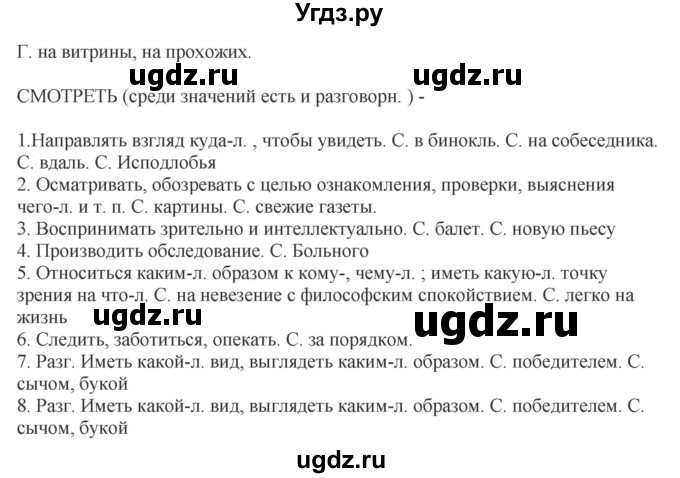 Угдз.ру

Г. на витрины, на прохожих.

ugdz.ru ugdz.ru

СМОТРЕТЬ (среди значений есть и разговорн. ) -

1.Направлять взгляд куда-л. , чтобы увидеть. С. в бинокль. С. на собеседника. С. вдаль. С. Исподлобья
2. Осматривать, обозревать с целью ознакомления, проверки, выяснения чего-л. и т. п. С. картины. С. свежие газеты.
3. Воспринимать зрительно и интеллектуально. С. балет. С. новую пьесу
4. Производить обследование. С. Больного
5. Относиться каким-л. образом к кому-, чему-л. ; иметь какую-л. точку зрения на что-л. С. на невезение с философским спокойствием. С. легко на жизнь

ugdz.ru ugdz.ru

6. Следить, заботиться, опекать. С. за порядком.
7. Разг. Иметь какой-л. вид, выглядеть каким-л. образом. С. победителем. С. сычом, букой
8. Разг. Иметь какой-л. вид, выглядеть каким-л. образом. С. победителем. С. сычом, букой

ugdz.ru